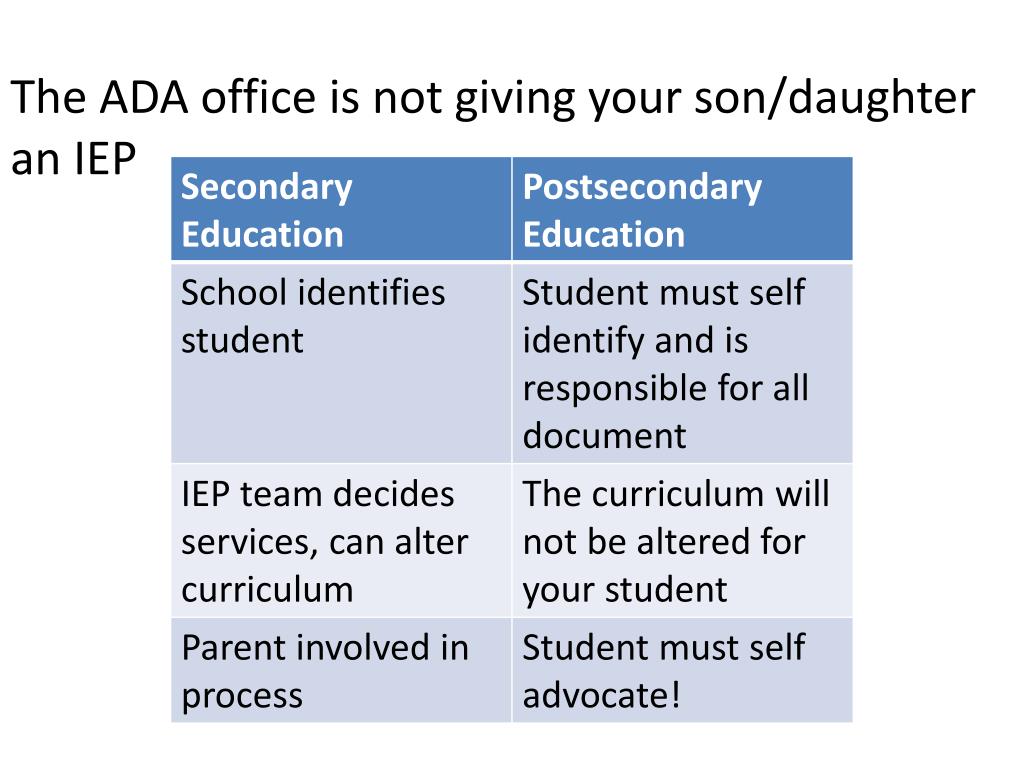 The ADA office is not giving your son/daughter an IEP

| Secondary Education | Postsecondary Education |
|---|---|
| School identifies student | Student must self identify and is responsible for all document |
| IEP team decides services, can alter curriculum | The curriculum will not be altered for your student |
| Parent involved in process | Student must self advocate! |